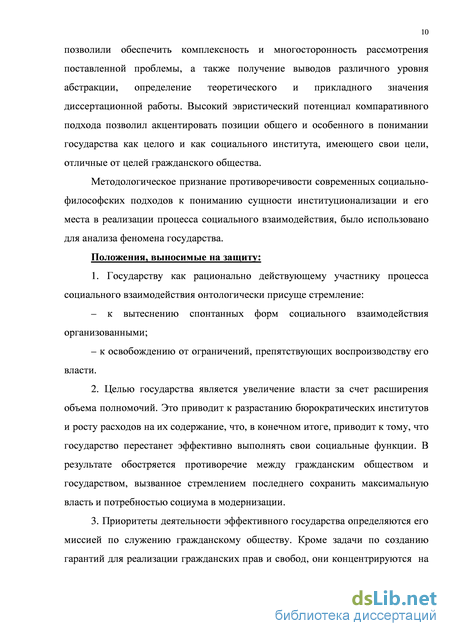 10

позволили обеспечить комплексность и многосторонность рассмотрения поставленной проблемы, а также получение выводов различного уровня абстракции, определение теоретического и прикладного значения диссертационной работы. Высокий эвристический потенциал компаративного подхода позволил акцентировать позиции общего и особенного в понимании государства как целого и как социального института, имеющего свои цели, отличные от целей гражданского общества.

Методологическое признание противоречивости современных социально-философских подходов к пониманию сущности институционализации и его места в реализации процесса социального взаимодействия, было использовано для анализа феномена государства.

Положения, выносимые на защиту:

1. Государству как рационально действующему участнику процесса социального взаимодействия онтологически присуще стремление:

– к вытеснению спонтанных форм социального взаимодействия организованными;

– к освобождению от ограничений, препятствующих воспроизводству его власти.

2. Целью государства является увеличение власти за счет расширения объема полномочий. Это приводит к разрастанию бюрократических институтов и росту расходов на их содержание, что, в конечном итоге, приводит к тому, что государство перестанет эффективно выполнять свои социальные функции. В результате обостряется противоречие между гражданским обществом и государством, вызванное стремлением последнего сохранить максимальную власть и потребностью социума в модернизации.

3. Приоритеты деятельности эффективного государства определяются его миссией по служению гражданскому обществу. Кроме задачи по созданию гарантий для реализации гражданских прав и свобод, они концентрируются на

dsLib.net
библиотека диссертаций